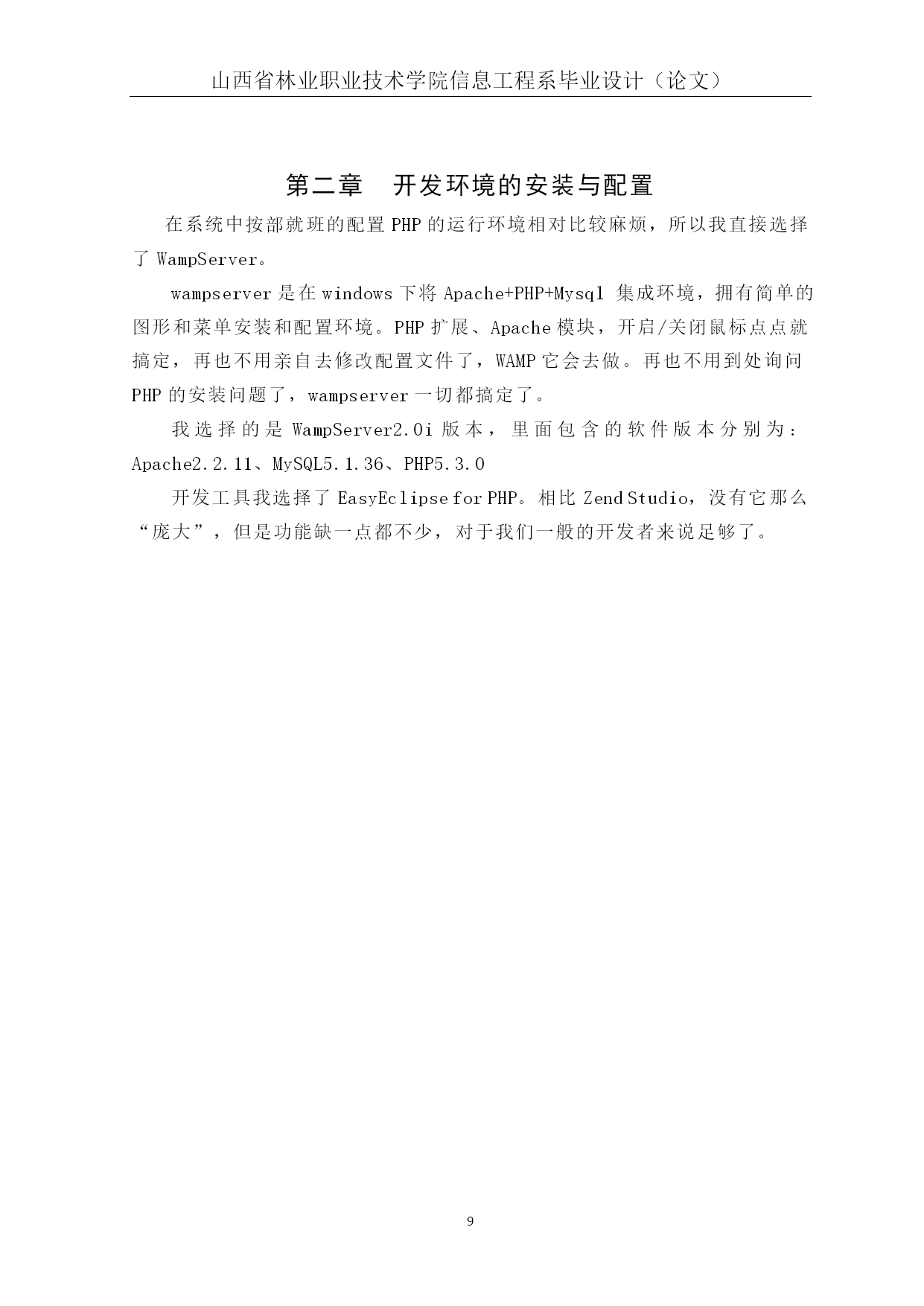 山西省林业职业技术学院信息工程系毕业设计（论文）

第二章　开发环境的安装与配置

在系统中按部就班的配置 PHP 的运行环境相对比较麻烦，所以我直接选择了 WampServer。

wampserver 是在 windows 下将 Apache+PHP+Mysql 集成环境，拥有简单的图形和菜单安装和配置环境。PHP 扩展、Apache 模块，开启/关闭鼠标点点就搞定，再也不用亲自去修改配置文件了，WAMP 它会去做。再也不用到处询问 PHP 的安装问题了，wampserver 一切都搞定了。

我选择的是 WampServer2.0i 版本，里面包含的软件版本分别为：Apache2.2.11、MySQL5.1.36、PHP5.3.0

开发工具我选择了 EasyEclipse for PHP。相比 Zend Studio，没有它那么“庞大”，但是功能缺一点都不少，对于我们一般的开发者来说足够了。

9